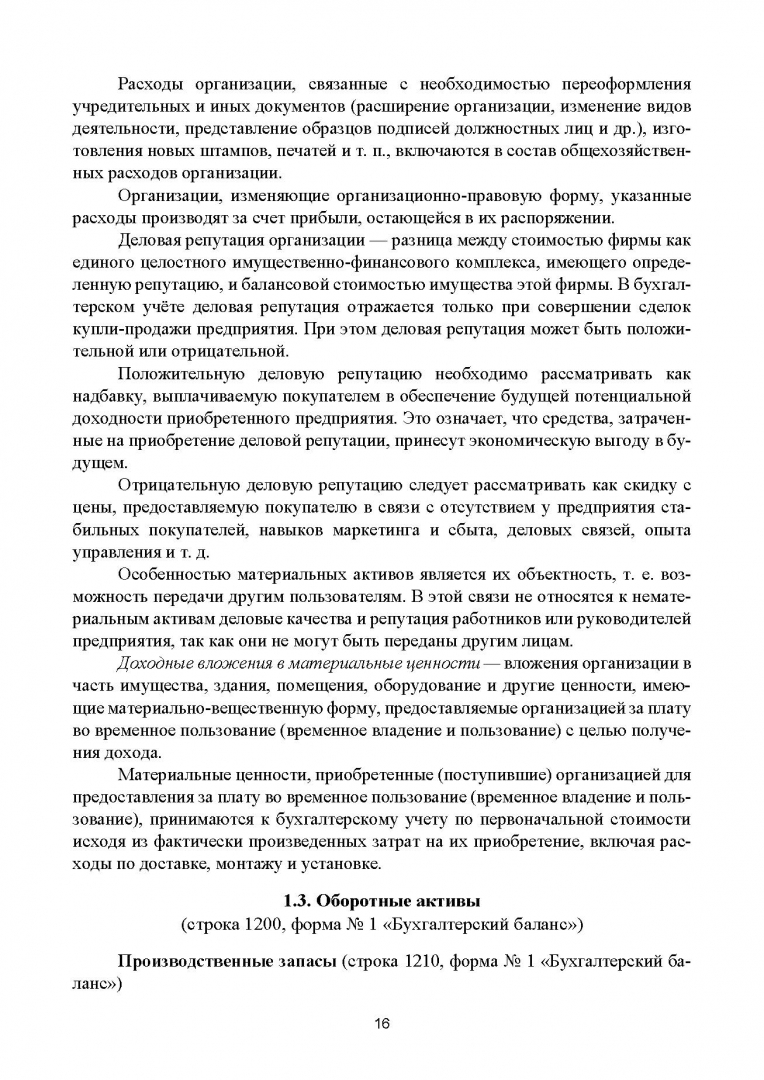 Расходы организации, связанные с необходимостью переоформления учредительных и иных документов (расширение организации, изменение видов деятельности, представление образцов подписей должностных лиц и др.), изготовления новых штампов, печатей и т. п., включаются в состав общехозяйственных расходов организации.

Организации, изменяющие организационно-правовую форму, указанные расходы производят за счет прибыли, остающейся в их распоряжении.

Деловая репутация организации — разница между стоимостью фирмы как единого целостного имущественно-финансового комплекса, имеющего определенную репутацию, и балансовой стоимостью имущества этой фирмы. В бухгалтерском учёте деловая репутация отражается только при совершении сделок купли-продажи предприятия. При этом деловая репутация может быть положительной или отрицательной.

Положительную деловую репутацию необходимо рассматривать как надбавку, выплачиваемую покупателем в обеспечение будущей потенциальной доходности приобретенного предприятия. Это означает, что средства, затраченные на приобретение деловой репутации, принесут экономическую выгоду в будущем.

Отрицательную деловую репутацию следует рассматривать как скидку с цены, предоставляемую покупателю в связи с отсутствием у предприятия стабильных покупателей, навыков маркетинга и сбыта, деловых связей, опыта управления и т. д.

Особенностью материальных активов является их объектность, т. е. возможность передачи другим пользователям. В этой связи не относятся к нематериальным активам деловые качества и репутация работников или руководителей предприятия, так как они не могут быть переданы другим лицам.

Доходные вложения в материальные ценности — вложения организации в часть имущества, здания, помещения, оборудование и другие ценности, имеющие материально-вещественную форму, предоставляемые организацией за плату во временное пользование (временное владение и пользование) с целью получения дохода.

Материальные ценности, приобретенные (поступившие) организацией для предоставления за плату во временное пользование (временное владение и пользование), принимаются к бухгалтерскому учету по первоначальной стоимости исходя из фактически произведенных затрат на их приобретение, включая расходы по доставке, монтажу и установке.

1.3. Оборотные активы
(строка 1200, форма № 1 «Бухгалтерский баланс»)

Производственные запасы (строка 1210, форма № 1 «Бухгалтерский баланс»)

16